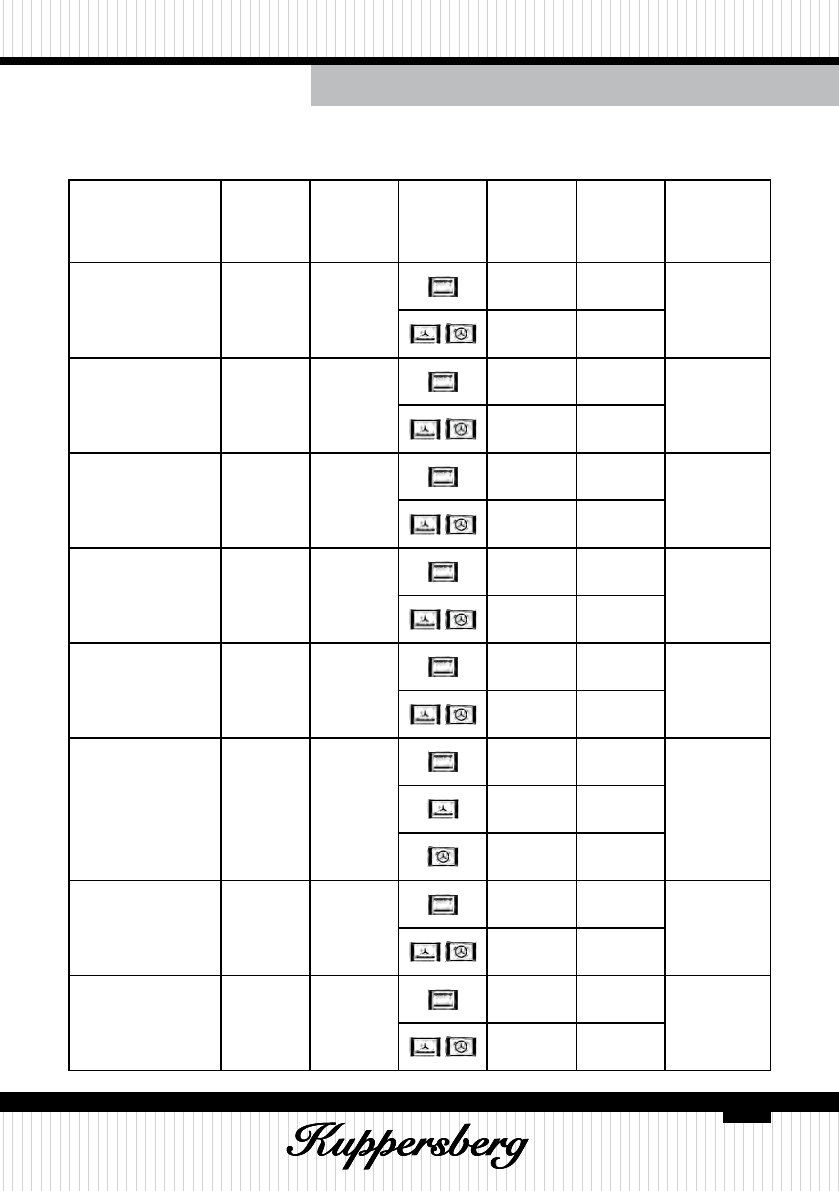 Kuppersberg